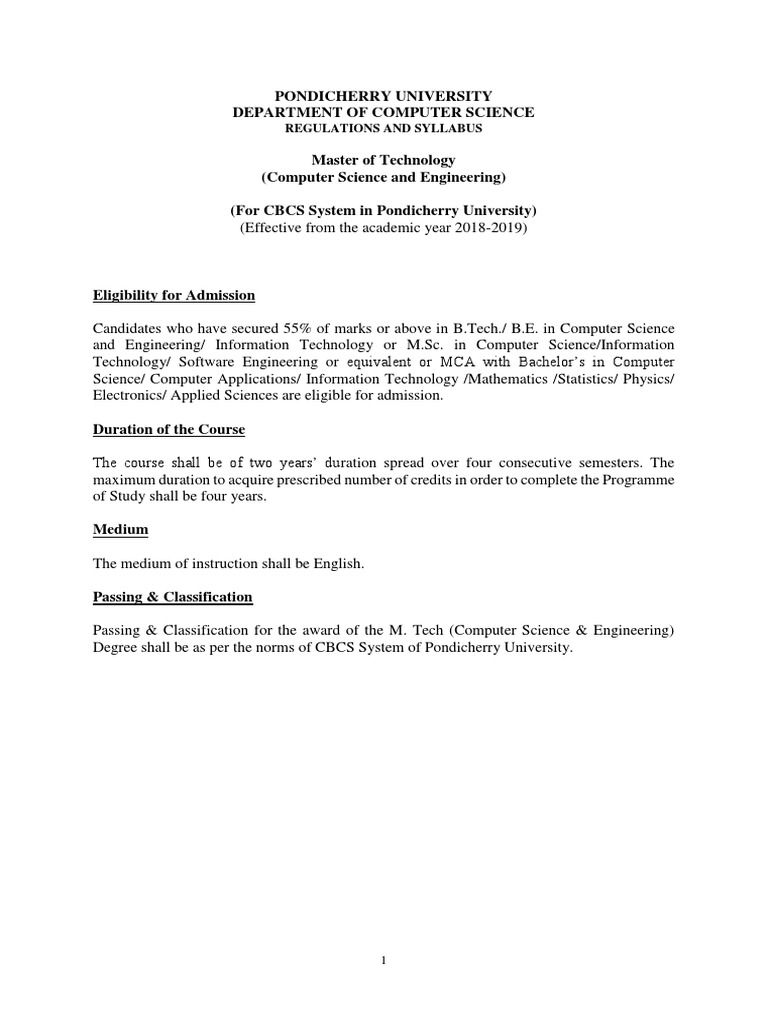 PONDICHERRY UNIVERSITY
DEPARTMENT OF COMPUTER SCIENCE
REGULATIONS AND SYLLABUS

Master of Technology
(Computer Science and Engineering)

(For CBCS System in Pondicherry University)
(Effective from the academic year 2018-2019)

Eligibility for Admission

Candidates who have secured 55% of marks or above in B.Tech./ B.E. in Computer Science and Engineering/ Information Technology or M.Sc. in Computer Science/Information Technology/ Software Engineering or equivalent or MCA with Bachelor's in Computer Science/ Computer Applications/ Information Technology /Mathematics /Statistics/ Physics/ Electronics/ Applied Sciences are eligible for admission.

Duration of the Course

The course shall be of two years' duration spread over four consecutive semesters. The maximum duration to acquire prescribed number of credits in order to complete the Programme of Study shall be four years.

Medium

The medium of instruction shall be English.

Passing & Classification

Passing & Classification for the award of the M. Tech (Computer Science & Engineering) Degree shall be as per the norms of CBCS System of Pondicherry University.

1